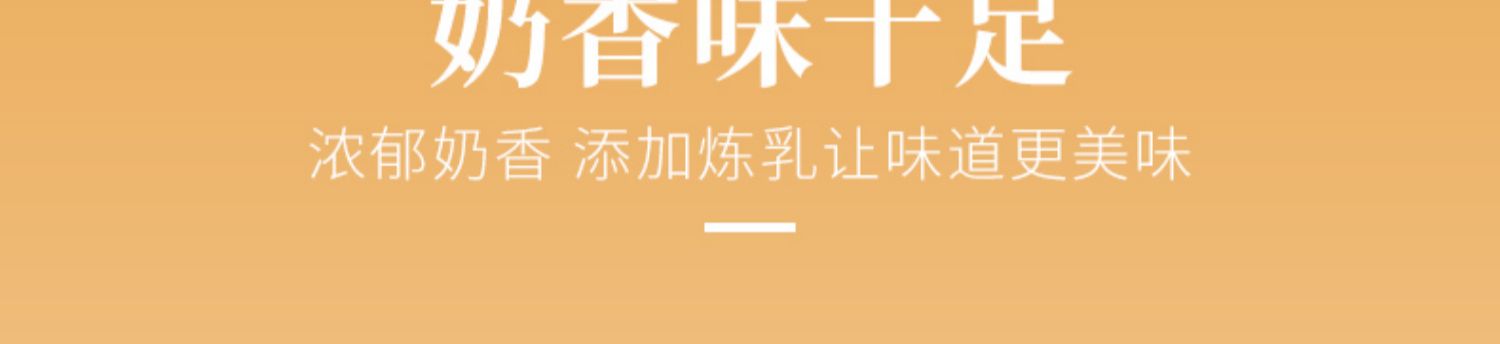 奶香味十足

浓郁奶香 添加炼乳让味道更美味